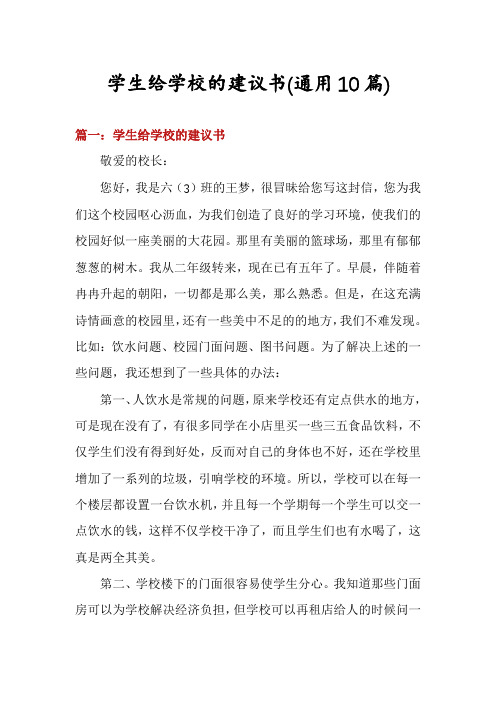 学生给学校的建议书(通用10篇)

篇一：学生给学校的建议书

敬爱的校长：

您好，我是六（3）班的王梦，很冒昧给您写这封信，您为我们这个校园呕心沥血，为我们创造了良好的学习环境，使我们的校园好似一座美丽的大花园。那里有美丽的篮球场，那里有郁郁葱葱的树木。我从二年级转来，现在已有五年了。早晨，伴随着冉冉升起的朝阳，一切都是那么美，那么熟悉。但是，在这充满诗情画意的校园里，还有一些美中不足的的地方，我们不难发现。比如：饮水问题、校园门面问题、图书问题。为了解决上述的一些问题，我还想到了一些具体的办法：

第一、人饮水是常规的问题，原来学校还有定点供水的地方，可是现在没有了，有很多同学在小店里买一些三五食品饮料，不仅学生们没有得到好处，反而对自己的身体也不好，还在学校里增加了一系列的垃圾，引响学校的环境。所以，学校可以在每一个楼层都设置一台饮水机，并且每一个学期每一个学生可以交一点饮水的钱，这样不仅学校干净了，而且学生们也有水喝了，这真是两全其美。

第二、学校楼下的门面很容易使学生分心。我知道那些门面房可以为学校解决经济负担，但学校可以再租店给人的时候问一